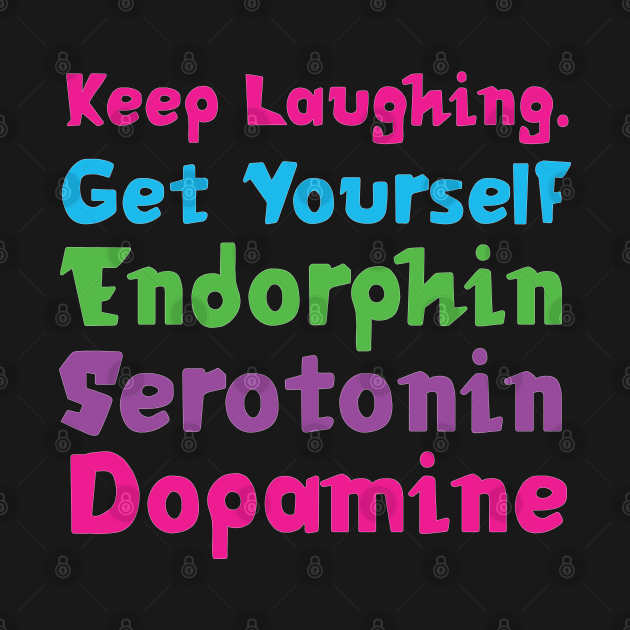 Keep Laughing.
Get Yourself
Endorphin
Serotonin
Dopamine